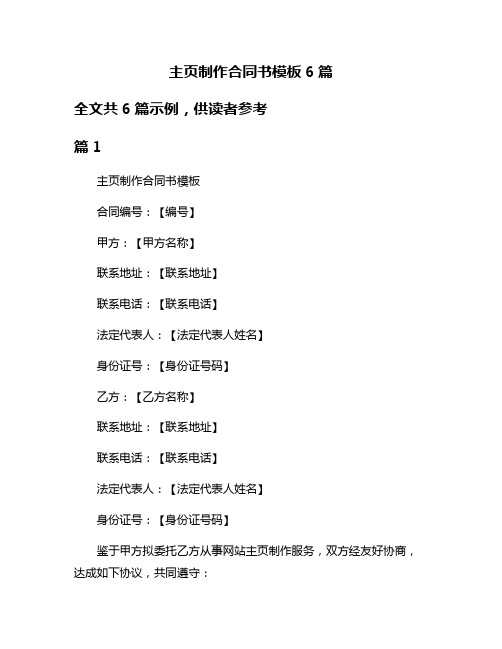 主页制作合同书模板 6 篇

全文共 6 篇示例，供读者参考

篇 1

主页制作合同书模板

合同编号：【编号】

甲方：【甲方名称】

联系地址：【联系地址】

联系电话：【联系电话】

法定代表人：【法定代表人姓名】

身份证号：【身份证号码】

乙方：【乙方名称】

联系地址：【联系地址】

联系电话：【联系电话】

法定代表人：【法定代表人姓名】

身份证号：【身份证号码】

鉴于甲方拟委托乙方从事网站主页制作服务，双方经友好协商，达成如下协议，共同遵守：